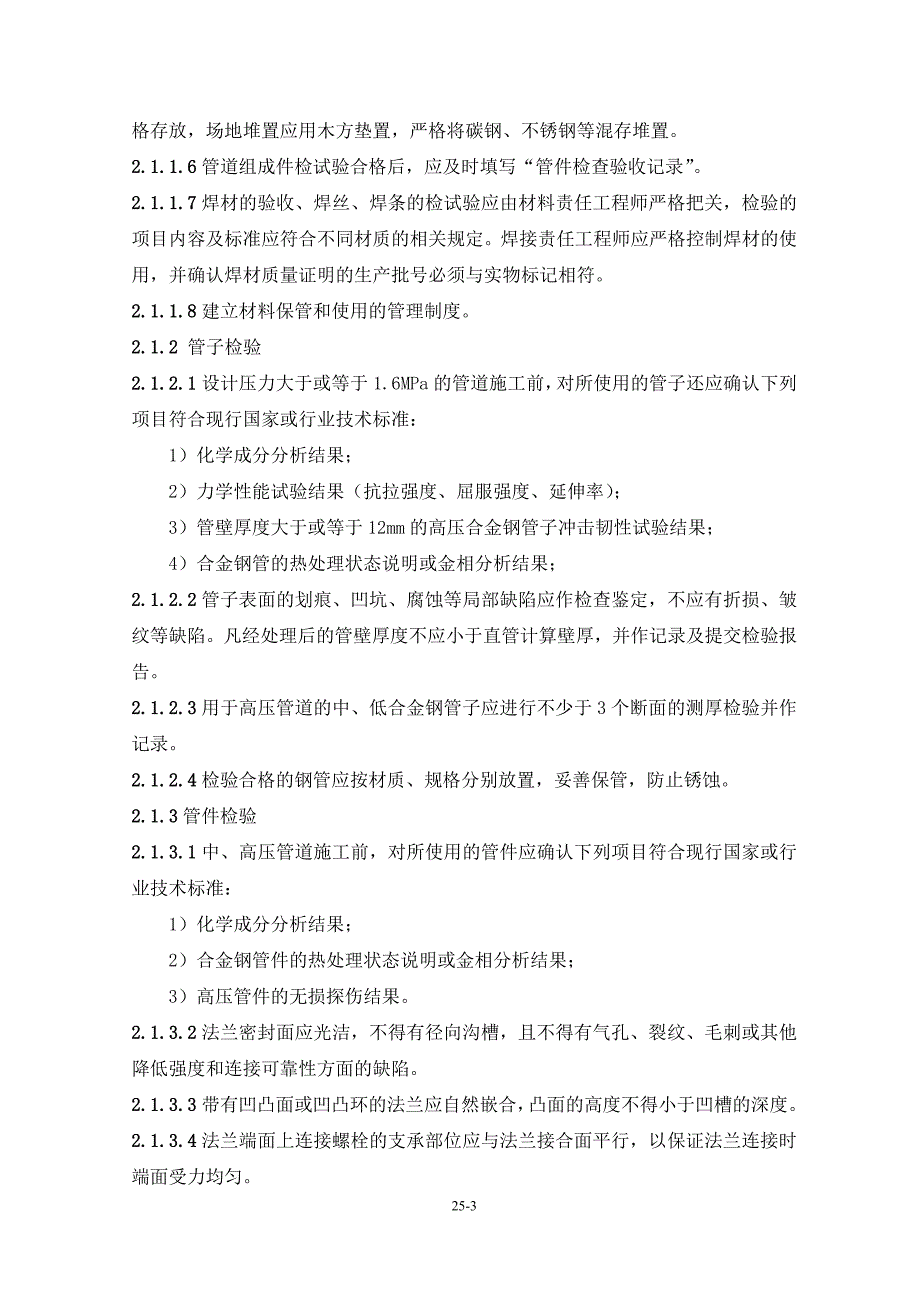 格存放，场地堆置应用木方垫置，严格将碳钢、不锈钢等混存堆置。

2.1.1.6 管道组成件检试验合格后，应及时填写“管件检查验收记录”。

2.1.1.7 焊材的验收、焊丝、焊条的检试验应由材料责任工程师严格把关，检验的项目内容及标准应符合不同材质的相关规定。焊接责任工程师应严格控制焊材的使用，并确认焊材质量证明的生产批号必须与实物标记相符。

2.1.1.8 建立材料保管和使用的管理制度。

2.1.2 管子检验

2.1.2.1 设计压力大于或等于 1.6MPa 的管道施工前，对所使用的管子还应确认下列项目符合现行国家或行业技术标准：

1）化学成分分析结果；

2）力学性能试验结果（抗拉强度、屈服强度、延伸率）；

3）管壁厚度大于或等于 12mm 的高压合金钢管子冲击韧性试验结果；

4）合金钢管的热处理状态说明或金相分析结果；

2.1.2.2 管子表面的划痕、凹坑、腐蚀等局部缺陷应作检查鉴定，不应有折损、皱纹等缺陷。凡经处理后的管壁厚度不应小于直管计算壁厚，并作记录及提交检验报告。

2.1.2.3 用于高压管道的中、低合金钢管子应进行不少于 3 个断面的测厚检验并作记录。

2.1.2.4 检验合格的钢管应按材质、规格分别放置，妥善保管，防止锈蚀。

2.1.3 管件检验

2.1.3.1 中、高压管道施工前，对所使用的管件应确认下列项目符合现行国家或行业技术标准：

1）化学成分分析结果；

2）合金钢管件的热处理状态说明或金相分析结果；

3）高压管件的无损探伤结果。

2.1.3.2 法兰密封面应光洁，不得有径向沟槽，且不得有气孔、裂纹、毛刺或其他降低强度和连接可靠性方面的缺陷。

2.1.3.3 带有凹凸面或凹凸环的法兰应自然嵌合，凸面的高度不得小于凹槽的深度。

2.1.3.4 法兰端面上连接螺栓的支承部位应与法兰接合面平行，以保证法兰连接时端面受力均匀。

25-3